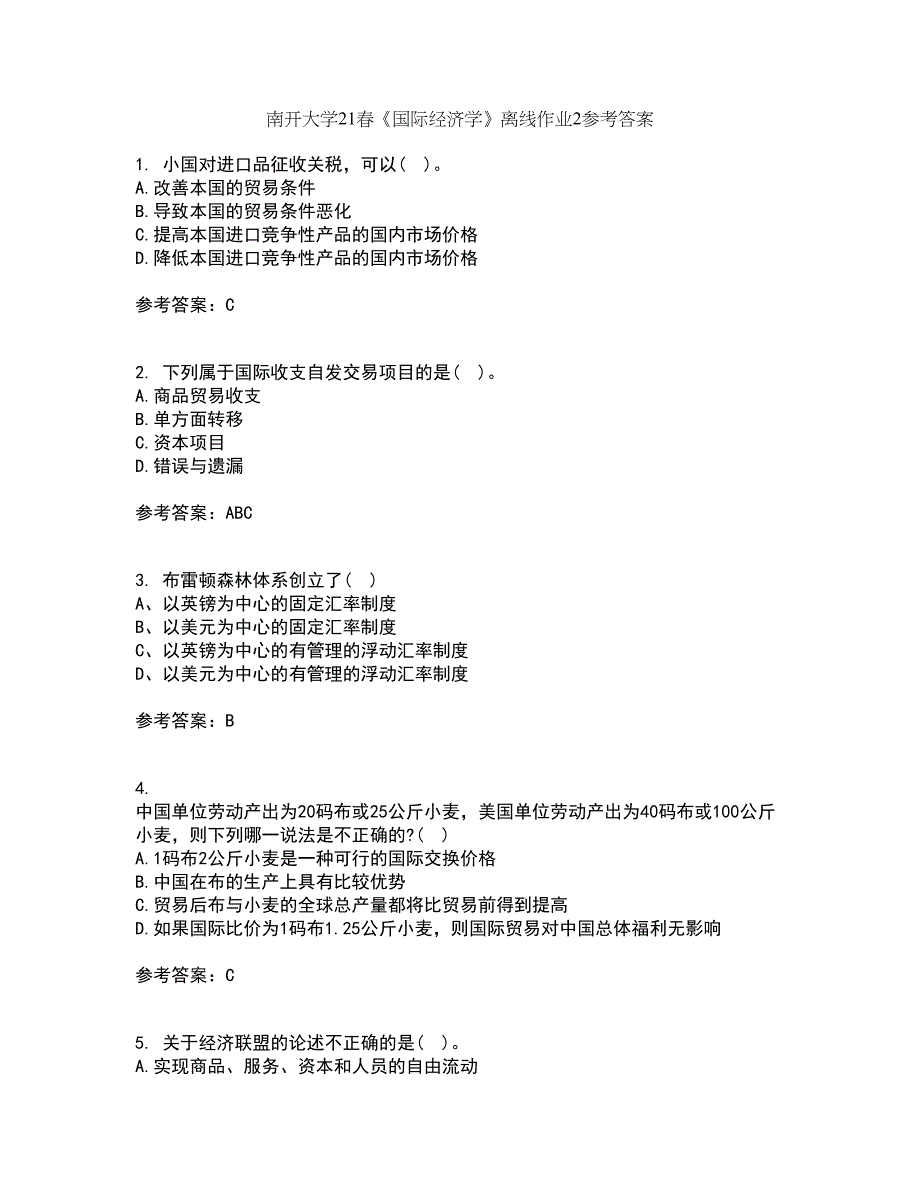 南开大学21春《国际经济学》离线作业2参考答案

1. 小国对进口品征收关税，可以（ ）。
A.改善本国的贸易条件
B.导致本国的贸易条件恶化
C.提高本国进口竞争性产品的国内市场价格
D.降低本国进口竞争性产品的国内市场价格

参考答案：C

2. 下列属于国际收支自发交易项目的是（ ）。
A.商品贸易收支
B.单方面转移
C.资本项目
D.错误与遗漏

参考答案：ABC

3. 布雷顿森林体系创立了（ ）
A、以英镑为中心的固定汇率制度
B、以美元为中心的固定汇率制度
C、以英镑为中心的有管理的浮动汇率制度
D、以美元为中心的有管理的浮动汇率制度

参考答案：B

4.
中国单位劳动产出为20码布或25公斤小麦，美国单位劳动产出为40码布或100公斤小麦，则下列哪一说法是不正确的?（ ）
A.1码布2公斤小麦是一种可行的国际交换价格
B.中国在布的生产上具有比较优势
C.贸易后布与小麦的全球总产量都将比贸易前得到提高
D.如果国际比价为1码布1.25公斤小麦，则国际贸易对中国总体福利无影响

参考答案：C

5. 关于经济联盟的论述不正确的是（ ）。
A.实现商品、服务、资本和人员的自由流动